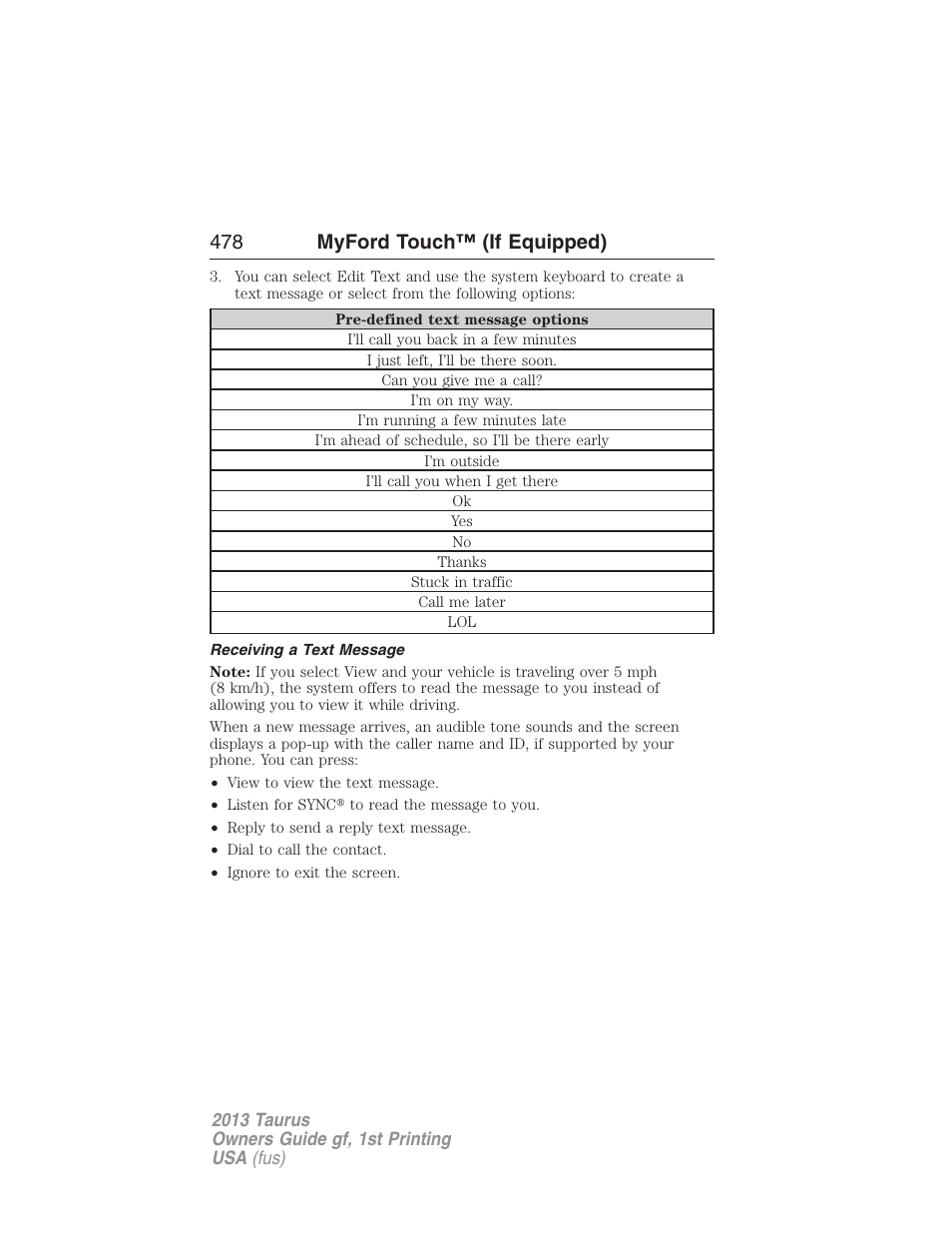 478 MyFord Touch™ (If Equipped)

3. You can select Edit Text and use the system keyboard to create a text message or select from the following options:

| Pre-defined text message options |
|---|
| I'll call you back in a few minutes |
| I just left, I'll be there soon. |
| Can you give me a call? |
| I'm on my way. |
| I'm running a few minutes late |
| I'm ahead of schedule, so I'll be there early |
| I'm outside |
| I'll call you when I get there |
| Ok |
| Yes |
| No |
| Thanks |
| Stuck in traffic |
| Call me later |
| LOL |

Receiving a Text Message

Note: If you select View and your vehicle is traveling over 5 mph (8 km/h), the system offers to read the message to you instead of allowing you to view it while driving.

When a new message arrives, an audible tone sounds and the screen displays a pop-up with the caller name and ID, if supported by your phone. You can press:

• View to view the text message.
• Listen for SYNC® to read the message to you.
• Reply to send a reply text message.
• Dial to call the contact.
• Ignore to exit the screen.

2013 Taurus
Owners Guide gf, 1st Printing
USA (fus)